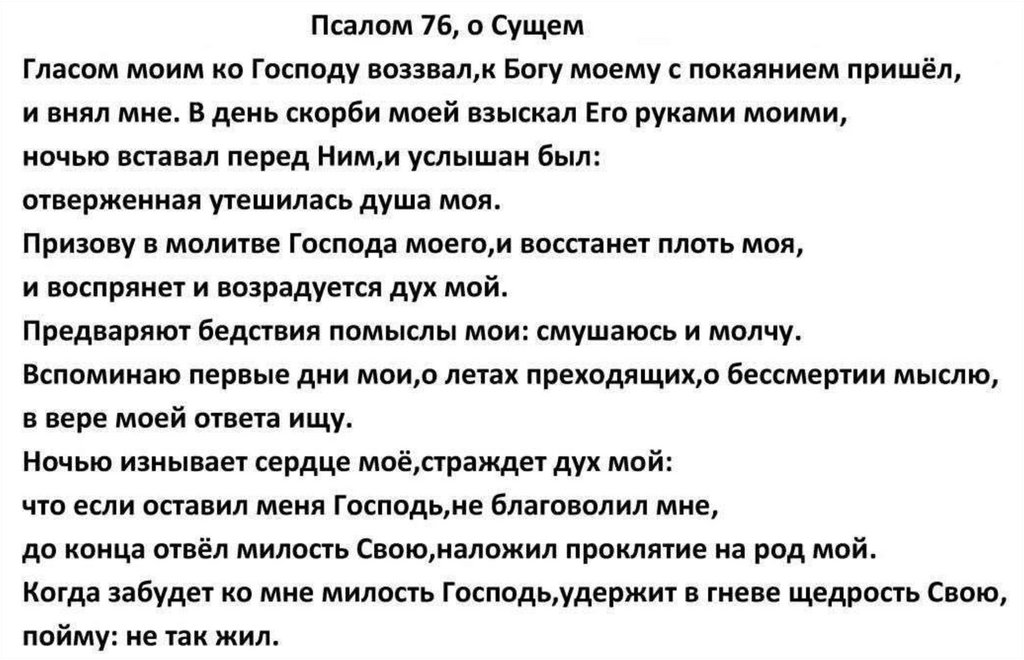 Псалом 76, о Сущем
Гласом моим ко Господу воззвал,к Богу моему с покаянием пришёл,
и внял мне. В день скорби моей взыскал Его руками моими,
ночью вставал перед Ним,и услышан был:
отверженная утешилась душа моя.
Призову в молитве Господа моего,и восстанет плоть моя,
и воспрянет и возрадуется дух мой.
Предваряют бедствия помыслы мои: смушаюсь и молчу.
Вспоминаю первые дни мои,о летах преходящих,о бессмертии мыслю,
в вере моей ответа ищу.
Ночью изнывает сердце моё,страждет дух мой:
что если оставил меня Господь,не благоволил мне,
до конца отвёл милость Свою,наложил проклятие на род мой.
Когда забудет ко мне милость Господь,удержит в гневе щедрость Свою,
пойму: не так жил.